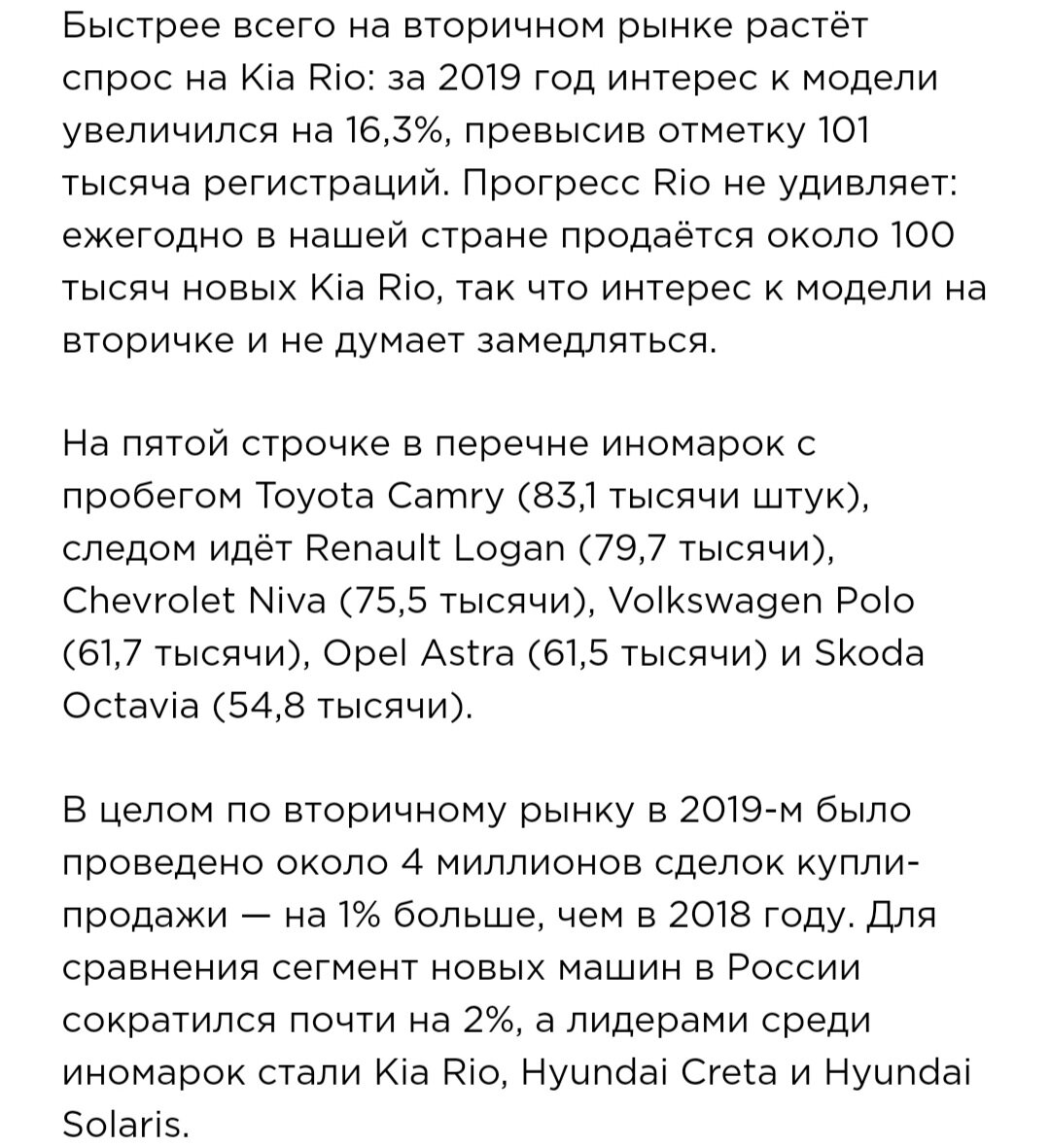 Быстрее всего на вторичном рынке растёт спрос на Kia Rio: за 2019 год интерес к модели увеличился на 16,3%, превысив отметку 101 тысяча регистраций. Прогресс Rio не удивляет: ежегодно в нашей стране продаётся около 100 тысяч новых Kia Rio, так что интерес к модели на вторичке и не думает замедляться.

На пятой строчке в перечне иномарок с пробегом Toyota Camry (83,1 тысячи штук), следом идёт Renault Logan (79,7 тысячи), Chevrolet Niva (75,5 тысячи), Volkswagen Polo (61,7 тысячи), Opel Astra (61,5 тысячи) и Skoda Octavia (54,8 тысячи).

В целом по вторичному рынку в 2019-м было проведено около 4 миллионов сделок купли-продажи — на 1% больше, чем в 2018 году. Для сравнения сегмент новых машин в России сократился почти на 2%, а лидерами среди иномарок стали Kia Rio, Hyundai Creta и Hyundai Solaris.